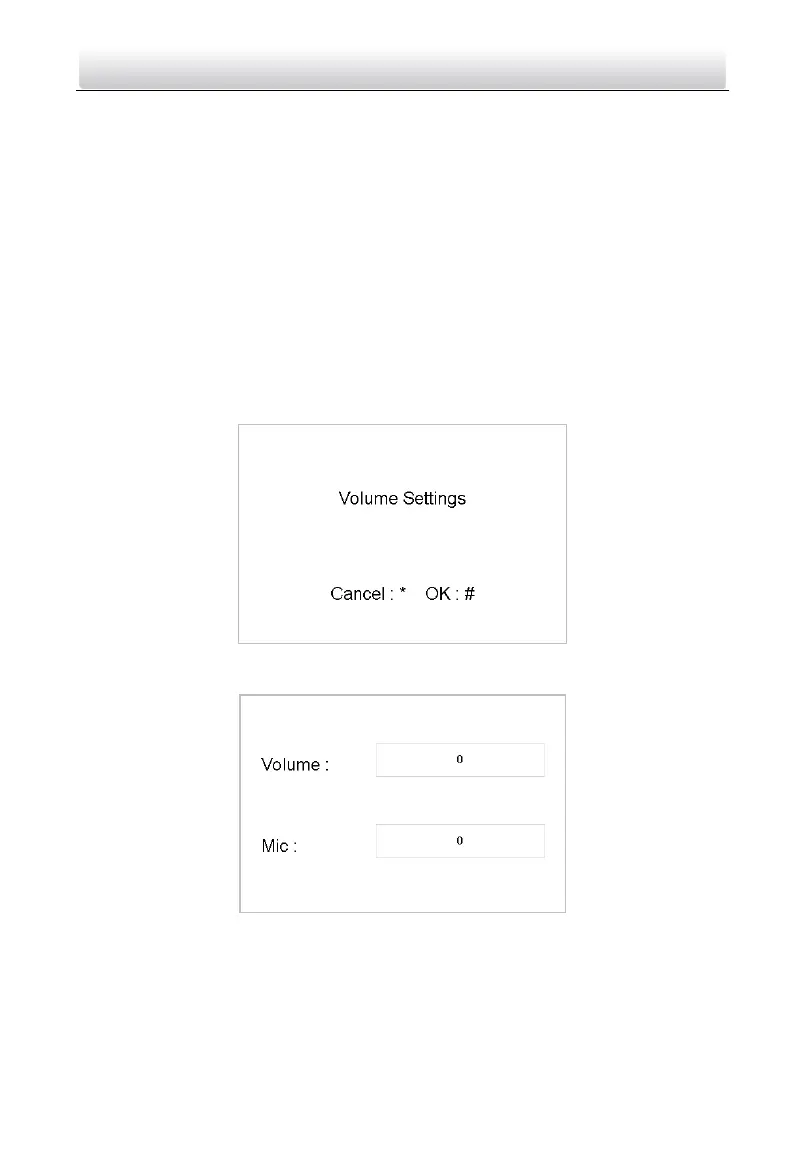 Volume Settings

Cancel : *    OK : #

Volume :
0

Mic :
0